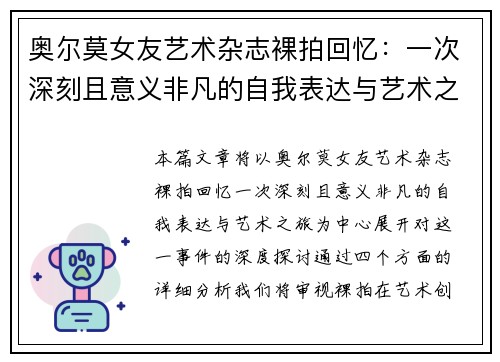 奥尔莫女友艺术杂志裸拍回忆：一次深刻且意义非凡的自我表达与艺术之

本篇文章将以奥尔莫女友艺术杂志裸拍回忆一次深刻且意义非凡的自我表达与艺术之旅为中心展开对这一事件的深度探讨通过四个方面的详细分析我们将审视裸拍在艺术创